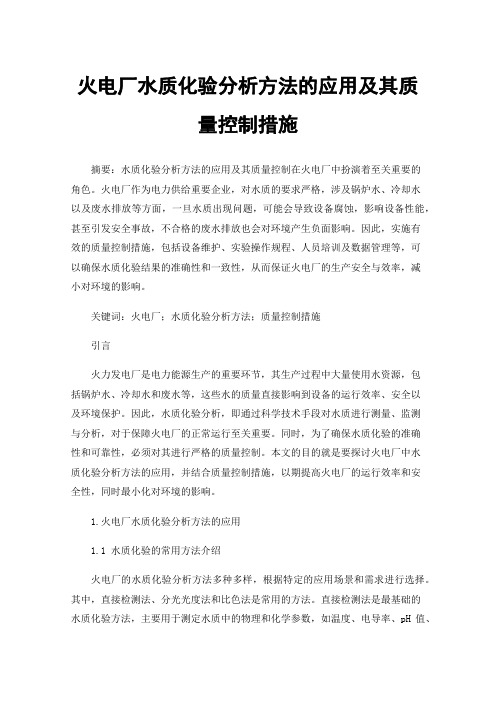 火电厂水质化验分析方法的应用及其质量控制措施

摘要：水质化验分析方法的应用及其质量控制在火电厂中扮演着至关重要的角色。火电厂作为电力供给重要企业，对水质的要求严格，涉及锅炉水、冷却水以及废水排放等方面，一旦水质出现问题，可能会导致设备腐蚀，影响设备性能，甚至引发安全事故，不合格的废水排放也会对环境产生负面影响。因此，实施有效的质量控制措施，包括设备维护、实验操作规程、人员培训及数据管理等，可以确保水质化验结果的准确性和一致性，从而保证火电厂的生产安全与效率，减小对环境的影响。

关键词：火电厂；水质化验分析方法；质量控制措施

引言

火力发电厂是电力能源生产的重要环节，其生产过程中大量使用水资源，包括锅炉水、冷却水和废水等，这些水的质量直接影响到设备的运行效率、安全以及环境保护。因此，水质化验分析，即通过科学技术手段对水质进行测量、监测与分析，对于保障火电厂的正常运行至关重要。同时，为了确保水质化验的准确性和可靠性，必须对其进行严格的质量控制。本文的目的就是要探讨火电厂中水质化验分析方法的应用，并结合质量控制措施，以期提高火电厂的运行效率和安全性，同时最小化对环境的影响。

1.火电厂水质化验分析方法的应用

1.1 水质化验的常用方法介绍

火电厂的水质化验分析方法多种多样，根据特定的应用场景和需求进行选择。其中，直接检测法、分光光度法和比色法是常用的方法。直接检测法是最基础的水质化验方法，主要用于测定水质中的物理和化学参数，如温度、电导率、pH 值、